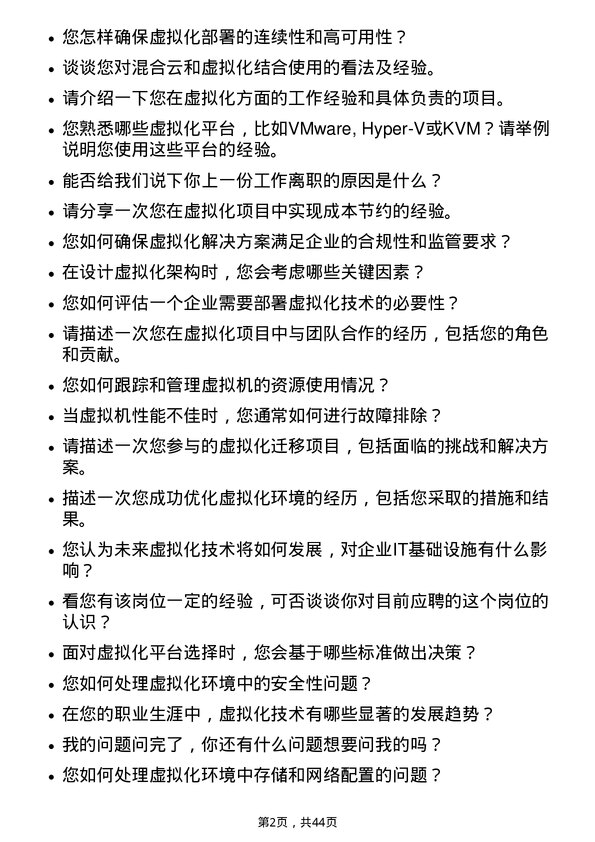 • 您怎样确保虚拟化部署的连续性和高可用性？

• 谈谈您对混合云和虚拟化结合使用的看法及经验。

• 请介绍一下您在虚拟化方面的工作经验和具体负责的项目。

• 您熟悉哪些虚拟化平台，比如VMware, Hyper-V或KVM？请举例说明您使用这些平台的经验。

• 能否给我们说下你上一份工作离职的原因是什么？

• 请分享一次您在虚拟化项目中实现成本节约的经验。

• 您如何确保虚拟化解决方案满足企业的合规性和监管要求？

• 在设计虚拟化架构时，您会考虑哪些关键因素？

• 您如何评估一个企业需要部署虚拟化技术的必要性？

• 请描述一次您在虚拟化项目中与团队合作的经历，包括您的角色和贡献。

• 您如何跟踪和管理虚拟机的资源使用情况？

• 当虚拟机性能不佳时，您通常如何进行故障排除？

• 请描述一次您参与的虚拟化迁移项目，包括面临的挑战和解决方案。

• 描述一次您成功优化虚拟化环境的经历，包括您采取的措施和结果。

• 您认为未来虚拟化技术将如何发展，对企业IT基础设施有什么影响？

• 看您有该岗位一定的经验，可否谈谈你对目前应聘的这个岗位的认识？

• 面对虚拟化平台选择时，您会基于哪些标准做出决策？

• 您如何处理虚拟化环境中的安全性问题？

• 在您的职业生涯中，虚拟化技术有哪些显著的发展趋势？

• 我的问题问完了，你还有什么问题想要问我的吗？

• 您如何处理虚拟化环境中存储和网络配置的问题？

第2页，共44页